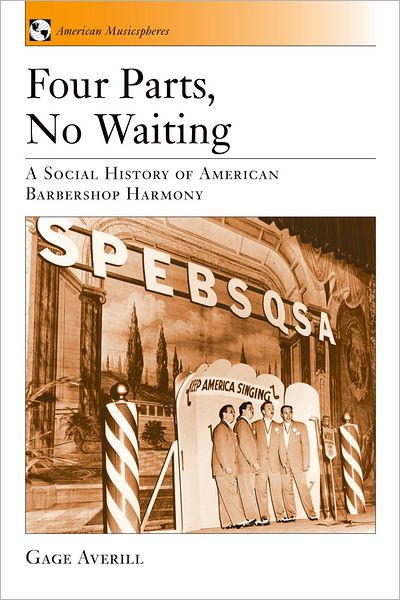 American Musicspheres

Four Parts, No Waiting

A Social History of American Barbershop Harmony

SPEBSQSA

KEEP AMERICA SINGING

Gage Averill